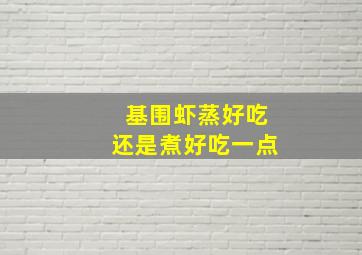 基围虾蒸好吃
还是煮好吃一点